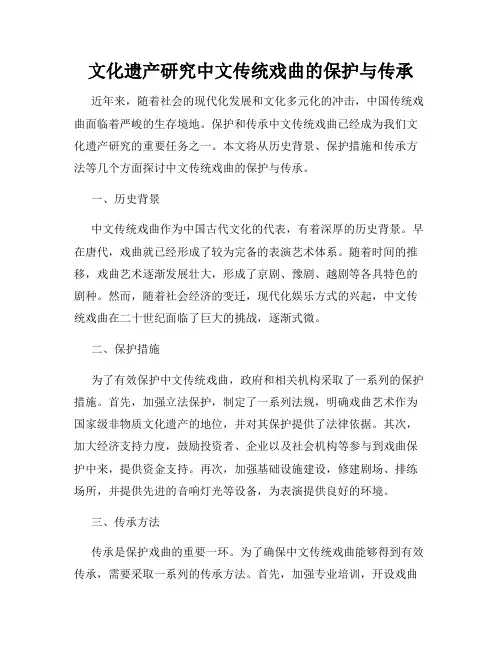 文化遗产研究中文传统戏曲的保护与传承

近年来，随着社会的现代化发展和文化多元化的冲击，中国传统戏曲面临着严峻的生存境地。保护和传承中文传统戏曲已经成为我们文化遗产研究的重要任务之一。本文将从历史背景、保护措施和传承方法等几个方面探讨中文传统戏曲的保护与传承。

一、历史背景

中文传统戏曲作为中国古代文化的代表，有着深厚的历史背景。早在唐代，戏曲就已经形成了较为完备的表演艺术体系。随着时间的推移，戏曲艺术逐渐发展壮大，形成了京剧、豫剧、越剧等各具特色的剧种。然而，随着社会经济的变迁，现代化娱乐方式的兴起，中文传统戏曲在二十世纪面临了巨大的挑战，逐渐式微。

二、保护措施

为了有效保护中文传统戏曲，政府和相关机构采取了一系列的保护措施。首先，加强立法保护，制定了一系列法规，明确戏曲艺术作为国家级非物质文化遗产的地位，并对其保护提供了法律依据。其次，加大经济支持力度，鼓励投资者、企业以及社会机构等参与到戏曲保护中来，提供资金支持。再次，加强基础设施建设，修建剧场、排练场所，并提供先进的音响灯光等设备，为表演提供良好的环境。

三、传承方法

传承是保护戏曲的重要一环。为了确保中文传统戏曲能够得到有效传承，需要采取一系列的传承方法。首先，加强专业培训，开设戏曲